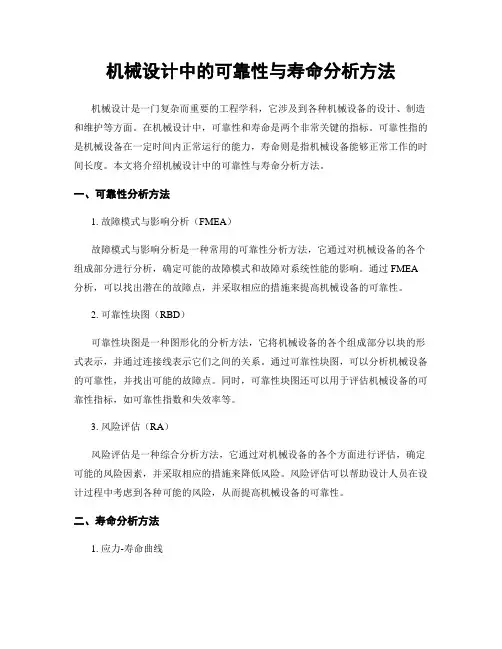 机械设计中的可靠性与寿命分析方法

机械设计是一门复杂而重要的工程学科，它涉及到各种机械设备的设计、制造和维护等方面。在机械设计中，可靠性和寿命是两个非常关键的指标。可靠性指的是机械设备在一定时间内正常运行的能力，寿命则是指机械设备能够正常工作的时间长度。本文将介绍机械设计中的可靠性与寿命分析方法。

一、可靠性分析方法

1. 故障模式与影响分析（FMEA）

故障模式与影响分析是一种常用的可靠性分析方法，它通过对机械设备的各个组成部分进行分析，确定可能的故障模式和故障对系统性能的影响。通过 FMEA 分析，可以找出潜在的故障点，并采取相应的措施来提高机械设备的可靠性。

2. 可靠性块图（RBD）

可靠性块图是一种图形化的分析方法，它将机械设备的各个组成部分以块的形式表示，并通过连接线表示它们之间的关系。通过可靠性块图，可以分析机械设备的可靠性，并找出可能的故障点。同时，可靠性块图还可以用于评估机械设备的可靠性指标，如可靠性指数和失效率等。

3. 风险评估（RA）

风险评估是一种综合分析方法，它通过对机械设备的各个方面进行评估，确定可能的风险因素，并采取相应的措施来降低风险。风险评估可以帮助设计人员在设计过程中考虑到各种可能的风险，从而提高机械设备的可靠性。

二、寿命分析方法

1. 应力-寿命曲线